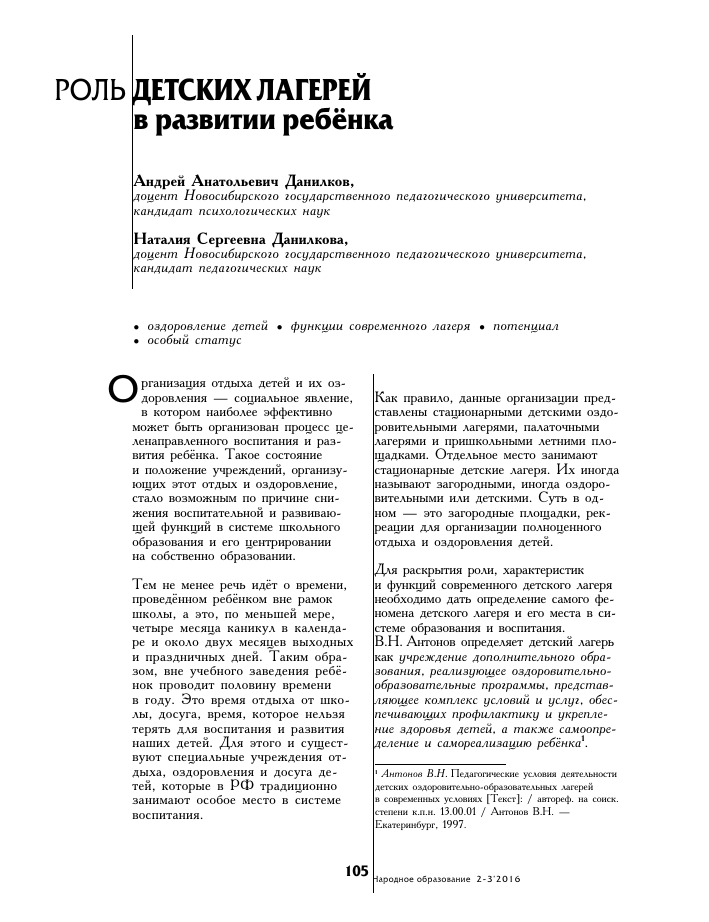 РОЛЬ ДЕТСКИХ ЛАГЕРЕЙ в развитии ребёнка

Андрей Анатольевич Данилков,
доцент Новосибирского государственного педагогического университета, кандидат психологических наук

Наталия Сергеевна Данилкова,
доцент Новосибирского государственного педагогического университета, кандидат педагогических наук

• оздоровление детей • функции современного лагеря • потенциал • особый статус

Организация отдыха детей и их оздоровления — социальное явление, в котором наиболее эффективно может быть организован процесс целенаправленного воспитания и развития ребёнка. Такое состояние и положение учреждений, организующих этот отдых и оздоровление, стало возможным по причине снижения воспитательной и развивающей функций в системе школьного образования и его центрировании на собственно образовании.

Тем не менее речь идёт о времени, проведённом ребёнком вне рамок школы, а это, по меньшей мере, четыре месяца каникул в календаре и около двух месяцев выходных и праздничных дней. Таким образом, вне учебного заведения ребёнок проводит половину времени в году. Это время отдыха от школы, досуга, время, которое нельзя терять для воспитания и развития наших детей. Для этого и существуют специальные учреждения отдыха, оздоровления и досуга детей, которые в РФ традиционно занимают особое место в системе воспитания.

Как правило, данные организации представлены стационарными детскими оздоровительными лагерями, палаточными лагерями и пришкольными летними площадками. Отдельное место занимают стационарные детские лагеря. Их иногда называют загородными, иногда оздоровительными или детскими. Суть в одном — это загородные площадки, рекреации для организации полноценного отдыха и оздоровления детей.

Для раскрытия роли, характеристик и функций современного детского лагеря необходимо дать определение самого феномена детского лагеря и его места в системе образования и воспитания.
В.Н. Антонов определяет детский лагерь как учреждение дополнительного образования, реализующее оздоровительно-образовательные программы, представляющее комплекс условий и услуг, обеспечивающих профилактику и укрепление здоровья детей, а также самоопределение и самореализацию ребёнка$^1$.

$^1$ Антонов В.Н. Педагогические условия деятельности детских оздоровительно-образовательных лагерей в современных условиях [Текст]: / автореф. на соиск. степени к.п.н. 13.00.01 / Антонов В.Н. — Екатеринбург, 1997.

105 Народное образование 2-3'2016